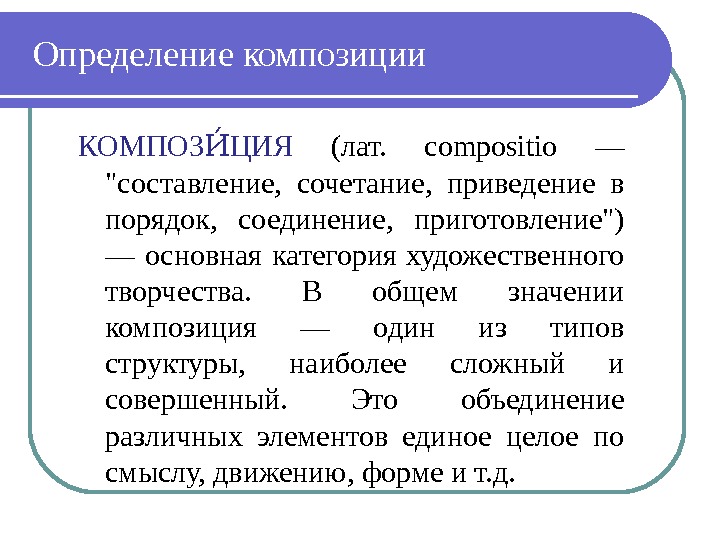 Определение композиции

КОМПОЗИ́ЦИЯ (лат. compositio — "составление, сочетание, приведение в порядок, соединение, приготовление") — основная категория художественного творчества. В общем значении композиция — один из типов структуры, наиболее сложный и совершенный. Это объединение различных элементов единое целое по смыслу, движению, форме и т.д.